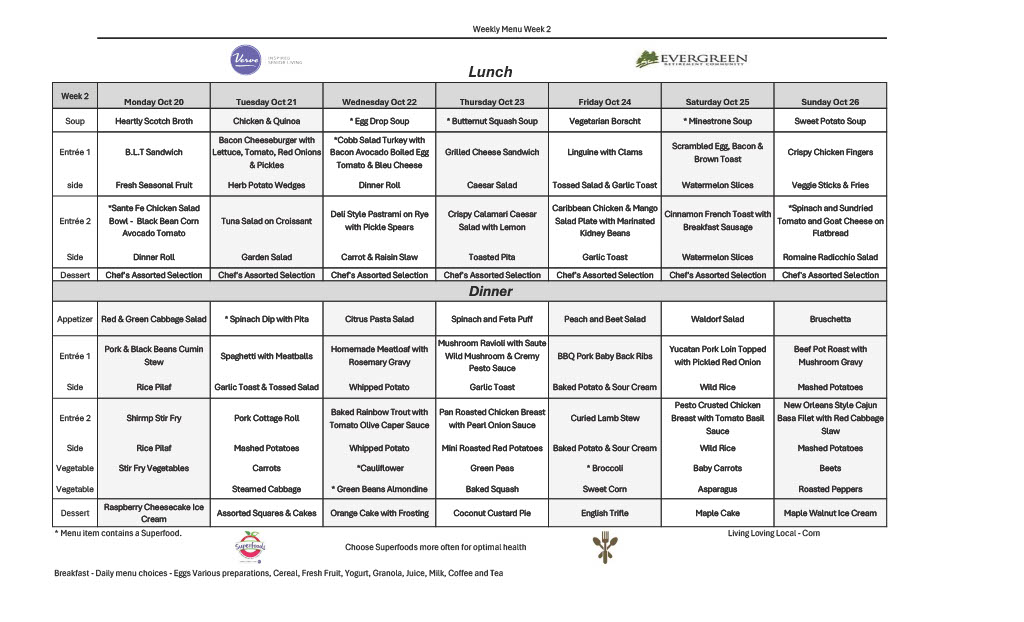 Weekly Menu Week 2

Verve INSPIRED SENIOR LIVING

EVERGREEN RETIREMENT COMMUNITY

Lunch

| Week 2 | Monday Oct 20 | Tuesday Oct 21 | Wednesday Oct 22 | Thursday Oct 23 | Friday Oct 24 | Saturday Oct 25 | Sunday Oct 26 |
|---|---|---|---|---|---|---|---|
| Soup | Heartly Scotch Broth | Chicken & Quinoa | * Egg Drop Soup | * Butternut Squash Soup | Vegetarian Borscht | * Minestrone Soup | Sweet Potato Soup |
| Entrée 1 | B.L.T Sandwich | Bacon Cheeseburger with Lettuce, Tomato, Red Onions & Pickles | *Cobb Salad Turkey with Bacon Avocado Boiled Egg Tomato & Bleu Cheese | Grilled Cheese Sandwich | Linguine with Clams | Scrambled Egg, Bacon & Brown Toast | Crispy Chicken Fingers |
| side | Fresh Seasonal Fruit | Herb Potato Wedges | Dinner Roll | Caesar Salad | Tossed Salad & Garlic Toast | Watermelon Slices | Veggie Sticks & Fries |
| Entrée 2 | *Sante Fe Chicken Salad Bowl - Black Bean Corn Avocado Tomato | Tuna Salad on Croissant | Deli Style Pastrami on Rye with Pickle Spears | Crispy Calamari Caesar Salad with Lemon | Caribbean Chicken & Mango Salad Plate with Marinated Kidney Beans | Cinnamon French Toast with Breakfast Sausage | *Spinach and Sundried Tomato and Goat Cheese on Flatbread |
| Side | Dinner Roll | Garden Salad | Carrot & Raisin Slaw | Toasted Pita | Garlic Toast | Watermelon Slices | Romaine Radicchio Salad |
| Dessert | Chef's Assorted Selection | Chef's Assorted Selection | Chef's Assorted Selection | Chef's Assorted Selection | Chef's Assorted Selection | Chef's Assorted Selection | Chef's Assorted Selection |

Dinner

| | | | | | | | |
|---|---|---|---|---|---|---|---|
| Appetizer | Red & Green Cabbage Salad | * Spinach Dip with Pita | Citrus Pasta Salad | Spinach and Feta Puff | Peach and Beet Salad | Waldorf Salad | Bruschetta |
| Entrée 1 | Pork & Black Beans Cumin Stew | Spaghetti with Meatballs | Homemade Meatloaf with Rosemary Gravy | Mushroom Ravioli with Saute Wild Mushroom & Cremy Pesto Sauce | BBQ Pork Baby Back Ribs | Yucatan Pork Loin Topped with Pickled Red Onion | Beef Pot Roast with Mushroom Gravy |
| Side | Rice Pilaf | Garlic Toast & Tossed Salad | Whipped Potato | Garlic Toast | Baked Potato & Sour Cream | Wild Rice | Mashed Potatoes |
| Entrée 2 | Shirmp Stir Fry | Pork Cottage Roll | Baked Rainbow Trout with Tomato Olive Caper Sauce | Pan Roasted Chicken Breast with Pearl Onion Sauce | Curied Lamb Stew | Pesto Crusted Chicken Breast with Tomato Basil Sauce | New Orleans Style Cajun Basa Filet with Red Cabbage Slaw |
| Side | Rice Pilaf | Mashed Potatoes | Whipped Potato | Mini Roasted Red Potatoes | Baked Potato & Sour Cream | Wild Rice | Mashed Potatoes |
| Vegetable | Stir Fry Vegetables | Carrots | *Cauliflower | Green Peas | * Broccoli | Baby Carrots | Beets |
| Vegetable | | Steamed Cabbage | * Green Beans Almondine | Baked Squash | Sweet Corn | Asparagus | Roasted Peppers |
| Dessert | Raspberry Cheesecake Ice Cream | Assorted Squares & Cakes | Orange Cake with Frosting | Coconut Custard Pie | English Trifle | Maple Cake | Maple Walnut Ice Cream |

* Menu item contains a Superfood.

Living Loving Local - Corn

Superfoods

Choose Superfoods more often for optimal health

Breakfast - Daily menu choices - Eggs Various preparations, Cereal, Fresh Fruit, Yogurt, Granola, Juice, Milk, Coffee and Tea